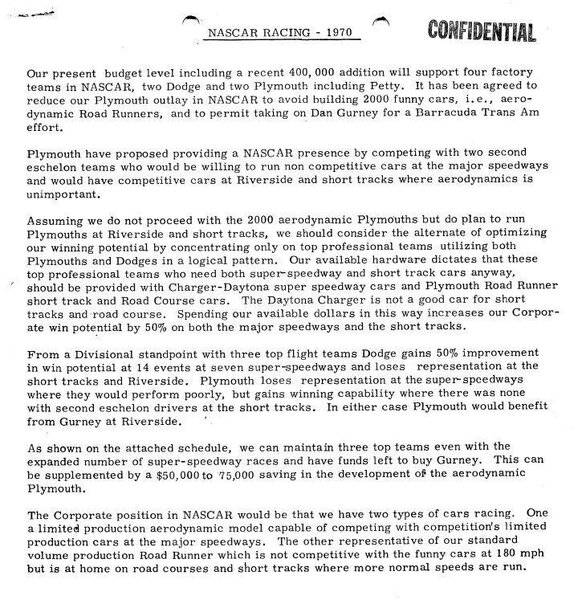 NASCAR RACING - 1970

CONFIDENTIAL

Our present budget level including a recent 400,000 addition will support four factory teams in NASCAR, two Dodge and two Plymouth including Petty. It has been agreed to reduce our Plymouth outlay in NASCAR to avoid building 2000 funny cars, i.e., aerodynamic Road Runners, and to permit taking on Dan Gurney for a Barracuda Trans Am effort.

Plymouth have proposed providing a NASCAR presence by competing with two second eschelon teams who would be willing to run non competitive cars at the major speedways and would have competitive cars at Riverside and short tracks where aerodynamics is unimportant.

Assuming we do not proceed with the 2000 aerodynamic Plymouths but do plan to run Plymouths at Riverside and short tracks, we should consider the alternate of optimizing our winning potential by concentrating only on top professional teams utilizing both Plymouths and Dodges in a logical pattern. Our available hardware dictates that these top professional teams who need both super-speedway and short track cars anyway, should be provided with Charger-Daytona super speedway cars and Plymouth Road Runner short track and Road Course cars. The Daytona Charger is not a good car for short tracks and road course. Spending our available dollars in this way increases our Corporate win potential by 50% on both the major speedways and the short tracks.

From a Divisional standpoint with three top flight teams Dodge gains 50% improvement in win potential at 14 events at seven super-speedways and loses representation at the short tracks and Riverside. Plymouth loses representation at the super-speedways where they would perform poorly, but gains winning capability where there was none with second eschelon drivers at the short tracks. In either case Plymouth would benefit from Gurney at Riverside.

As shown on the attached schedule, we can maintain three top teams even with the expanded number of super-speedway races and have funds left to buy Gurney. This can be supplemented by a $50,000 to 75,000 saving in the development of the aerodynamic Plymouth.

The Corporate position in NASCAR would be that we have two types of cars racing. One a limited production aerodynamic model capable of competing with competition's limited production cars at the major speedways. The other representative of our standard volume production Road Runner which is not competitive with the funny cars at 180 mph but is at home on road courses and short tracks where more normal speeds are run.